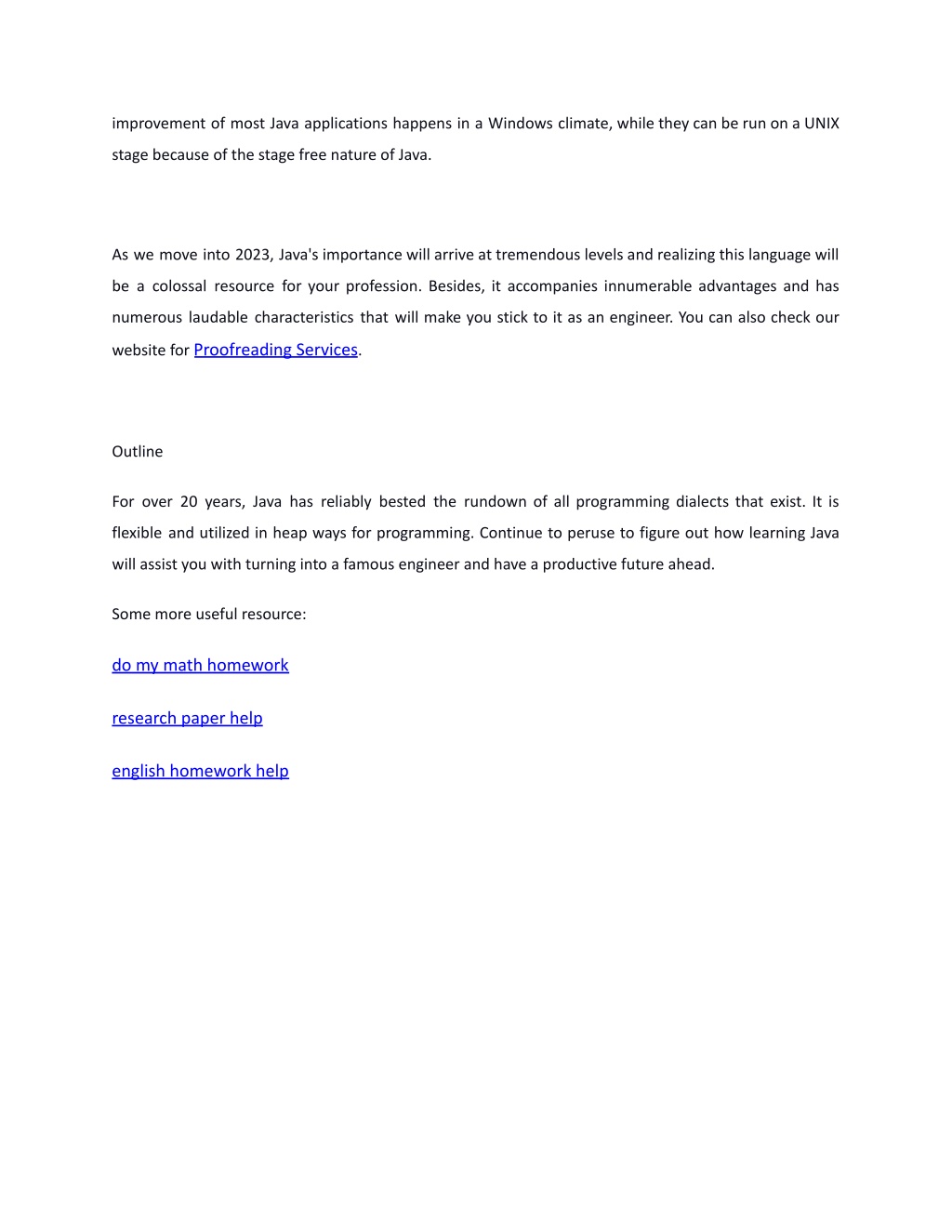 improvement of most Java applications happens in a Windows climate, while they can be run on a UNIX stage because of the stage free nature of Java.

As we move into 2023, Java's importance will arrive at tremendous levels and realizing this language will be a colossal resource for your profession. Besides, it accompanies innumerable advantages and has numerous laudable characteristics that will make you stick to it as an engineer. You can also check our website for Proofreading Services.

Outline

For over 20 years, Java has reliably bested the rundown of all programming dialects that exist. It is flexible and utilized in heap ways for programming. Continue to peruse to figure out how learning Java will assist you with turning into a famous engineer and have a productive future ahead.

Some more useful resource:

do my math homework

research paper help

english homework help